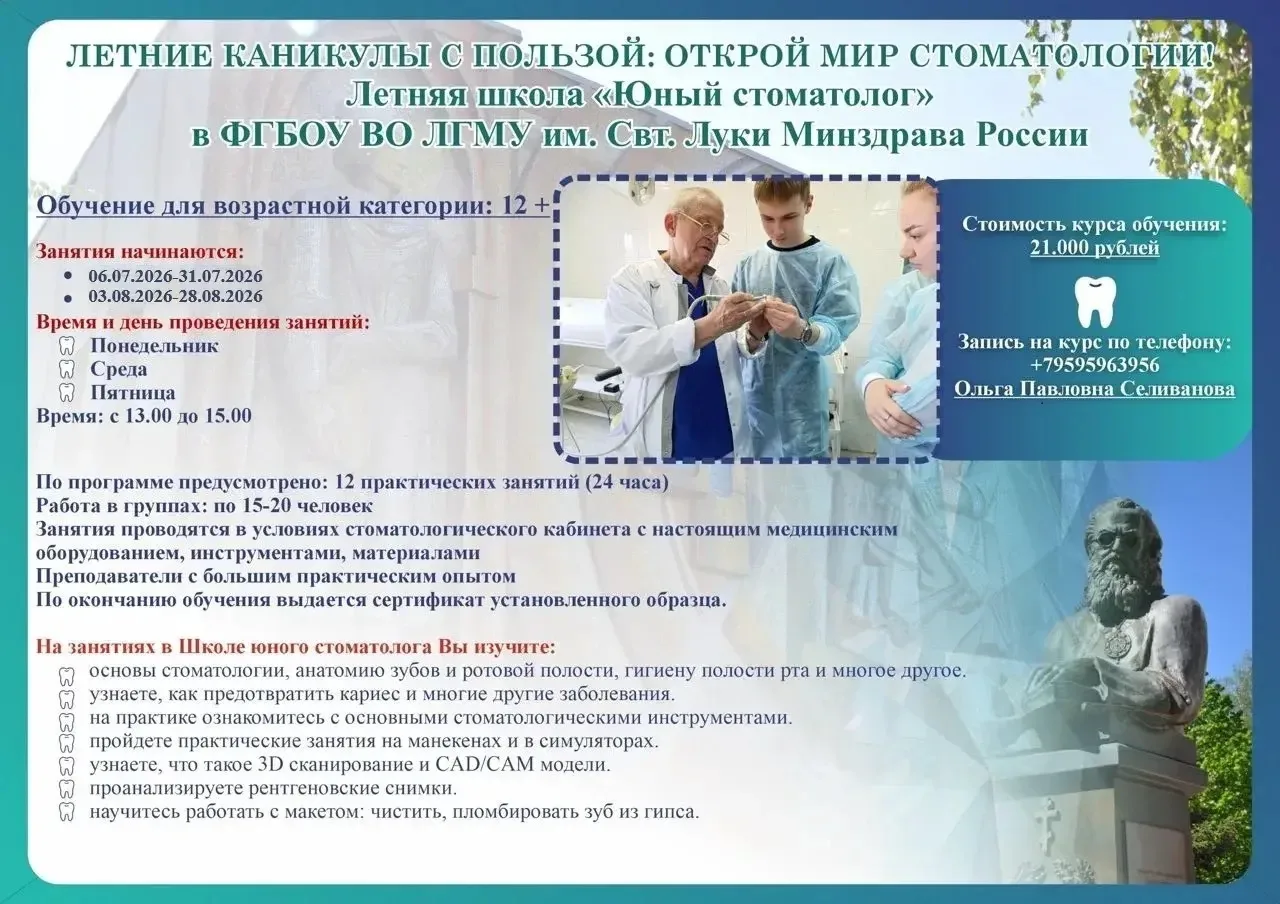 ЛЕТНИЕ КАНИКУЛЫ С ПОЛЬЗОЙ: ОТКРОЙ МИР СТОМАТОЛОГИИ!
Летняя школа «Юный стоматолог»
в ФГБОУ ВО ЛГМУ им. Свт. Луки Минздрава России

Обучение для возрастной категории: 12 +

Занятия начинаются:
• 06.07.2026-31.07.2026
• 03.08.2026-28.08.2026

Время и день проведения занятий:
Понедельник
Среда
Пятница
Время: с 13.00 до 15.00

Стоимость курса обучения:
21.000 рублей

Запись на курс по телефону:
+79595963956
Ольга Павловна Селиванова

По программе предусмотрено: 12 практических занятий (24 часа)
Работа в группах: по 15-20 человек
Занятия проводятся в условиях стоматологического кабинета с настоящим медицинским оборудованием, инструментами, материалами
Преподаватели с большим практическим опытом
По окончанию обучения выдается сертификат установленного образца.

На занятиях в Школе юного стоматолога Вы изучите:
основы стоматологии, анатомию зубов и ротовой полости, гигиену полости рта и многое другое.
узнаете, как предотвратить кариес и многие другие заболевания.
на практике ознакомитесь с основными стоматологическими инструментами.
пройдете практические занятия на манекенах и в симуляторах.
узнаете, что такое 3D сканирование и CAD/CAM модели.
проанализируете рентгеновские снимки.
научитесь работать с макетом: чистить, пломбировать зуб из гипса.